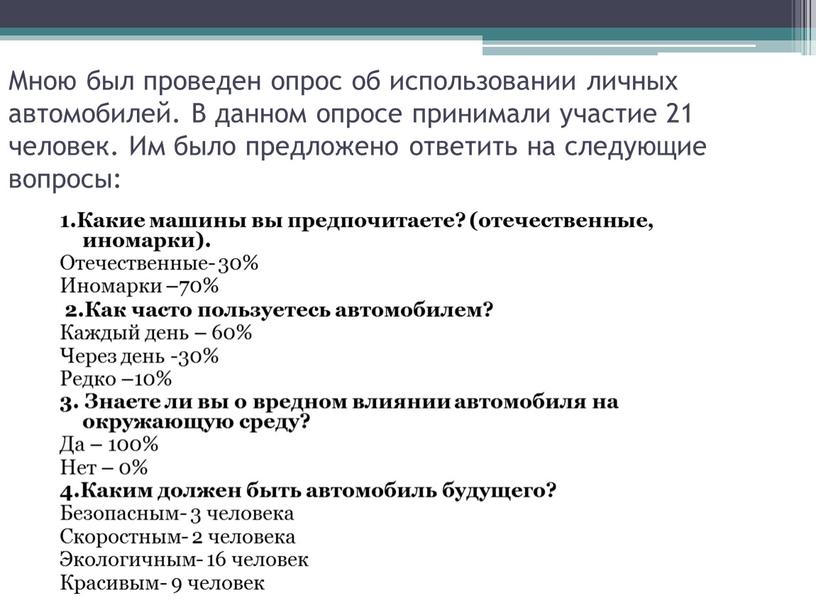 Мною был проведен опрос об использовании личных автомобилей. В данном опросе принимали участие 21 человек. Им было предложено ответить на следующие вопросы:

1.Какие машины вы предпочитаете? (отечественные, иномарки).
Отечественные- 30%
Иномарки –70%
2.Как часто пользуетесь автомобилем?
Каждый день – 60%
Через день -30%
Редко –10%
3. Знаете ли вы о вредном влиянии автомобиля на окружающую среду?
Да – 100%
Нет – 0%
4.Каким должен быть автомобиль будущего?
Безопасным- 3 человека
Скоростным- 2 человека
Экологичным- 16 человек
Красивым- 9 человек